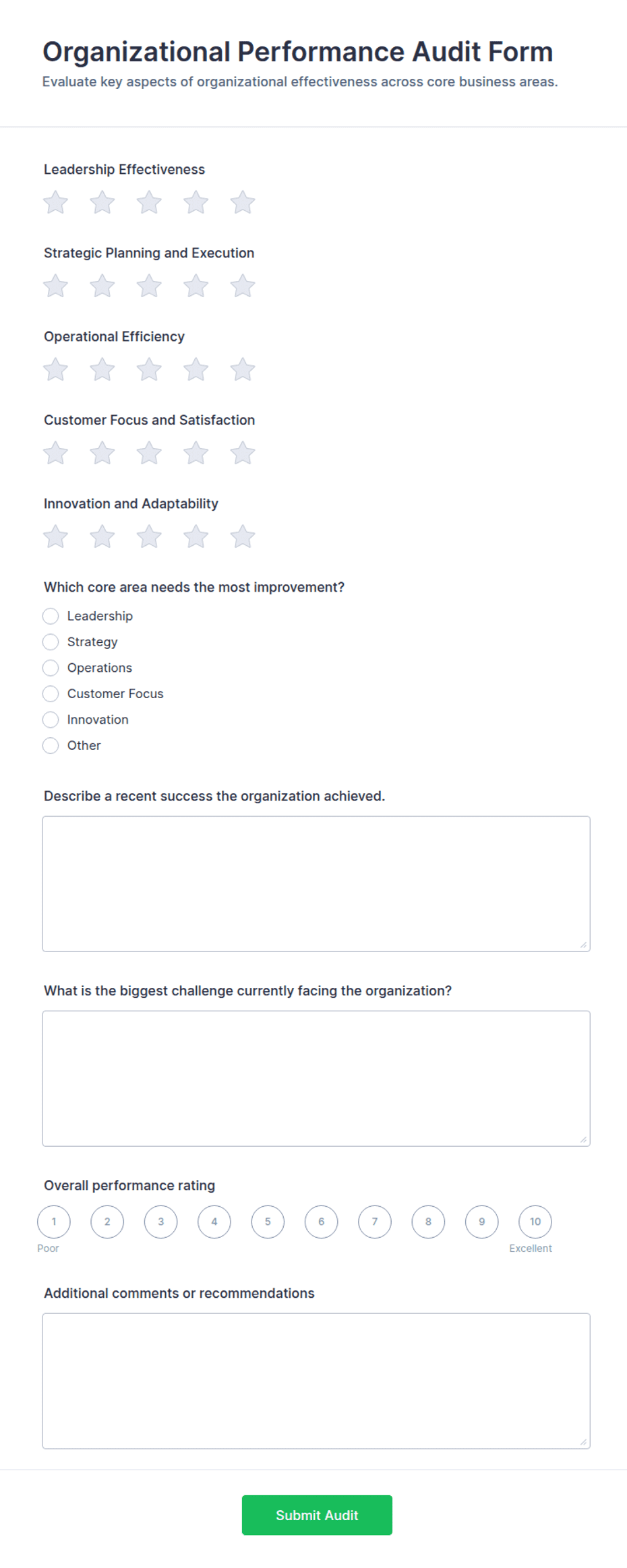 Organizational Performance Audit Form
Evaluate key aspects of organizational effectiveness across core business areas.

Leadership Effectiveness

Strategic Planning and Execution

Operational Efficiency

Customer Focus and Satisfaction

Innovation and Adaptability

Which core area needs the most improvement?

Leadership
Strategy
Operations
Customer Focus
Innovation
Other

Describe a recent success the organization achieved.

What is the biggest challenge currently facing the organization?

Overall performance rating

1 2 3 4 5 6 7 8 9 10
Poor Excellent

Additional comments or recommendations

Submit Audit